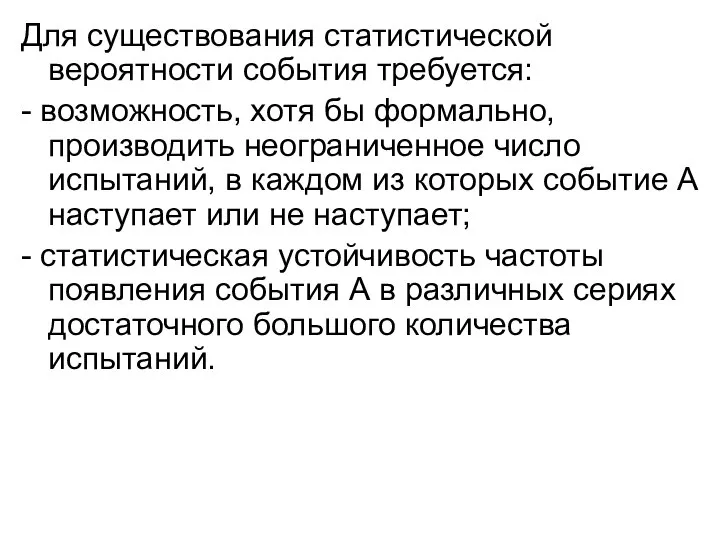 Для существования статистической вероятности события требуется:

- возможность, хотя бы формально, производить неограниченное число испытаний, в каждом из которых событие А наступает или не наступает;

- статистическая устойчивость частоты появления события А в различных сериях достаточного большого количества испытаний.